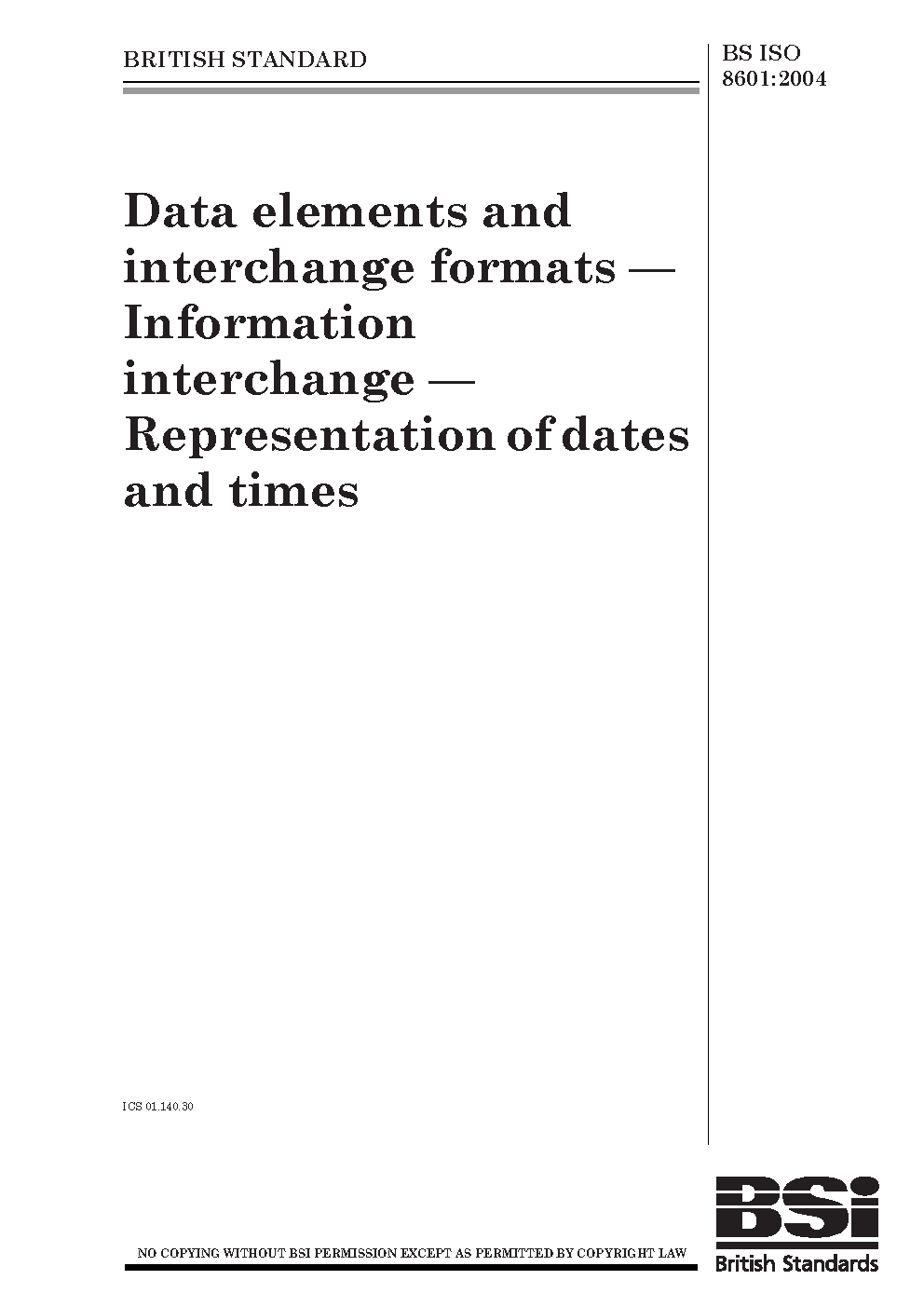 BRITISH STANDARD

BS ISO 8601:2004

Data elements and interchange formats — Information interchange — Representation of dates and times

ICS 01.140.30

NO COPYING WITHOUT BSI PERMISSION EXCEPT AS PERMITTED BY COPYRIGHT LAW

BSi
British Standards